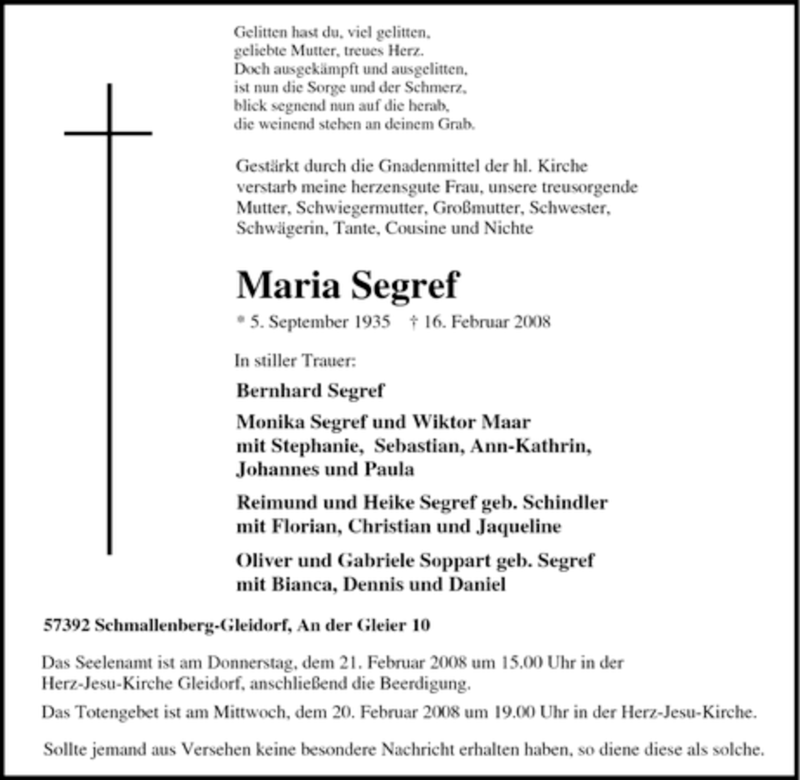 Gelitten hast du, viel gelitten,
geliebte Mutter, treues Herz.
Doch ausgekämpft und ausgelitten,
ist nun die Sorge und der Schmerz,
blick segnend nun auf die herab,
die weinend stehen an deinem Grab.

Gestärkt durch die Gnadenmittel der hl. Kirche verstarb meine herzensgute Frau, unsere treusorgende Mutter, Schwiegermutter, Großmutter, Schwester, Schwägerin, Tante, Cousine und Nichte

Maria Segref

* 5. September 1935 † 16. Februar 2008

In stiller Trauer:

Bernhard Segref

Monika Segref und Wiktor Maar
mit Stephanie, Sebastian, Ann-Kathrin,
Johannes und Paula

Reimund und Heike Segref geb. Schindler
mit Florian, Christian und Jaqueline

Oliver und Gabriele Soppart geb. Segref
mit Bianca, Dennis und Daniel

57392 Schmallenberg-Gleidorf, An der Gleier 10

Das Seelenamt ist am Donnerstag, dem 21. Februar 2008 um 15.00 Uhr in der Herz-Jesu-Kirche Gleidorf, anschließend die Beerdigung.

Das Totengebet ist am Mittwoch, dem 20. Februar 2008 um 19.00 Uhr in der Herz-Jesu-Kirche.

Sollte jemand aus Versehen keine besondere Nachricht erhalten haben, so diene diese als solche.